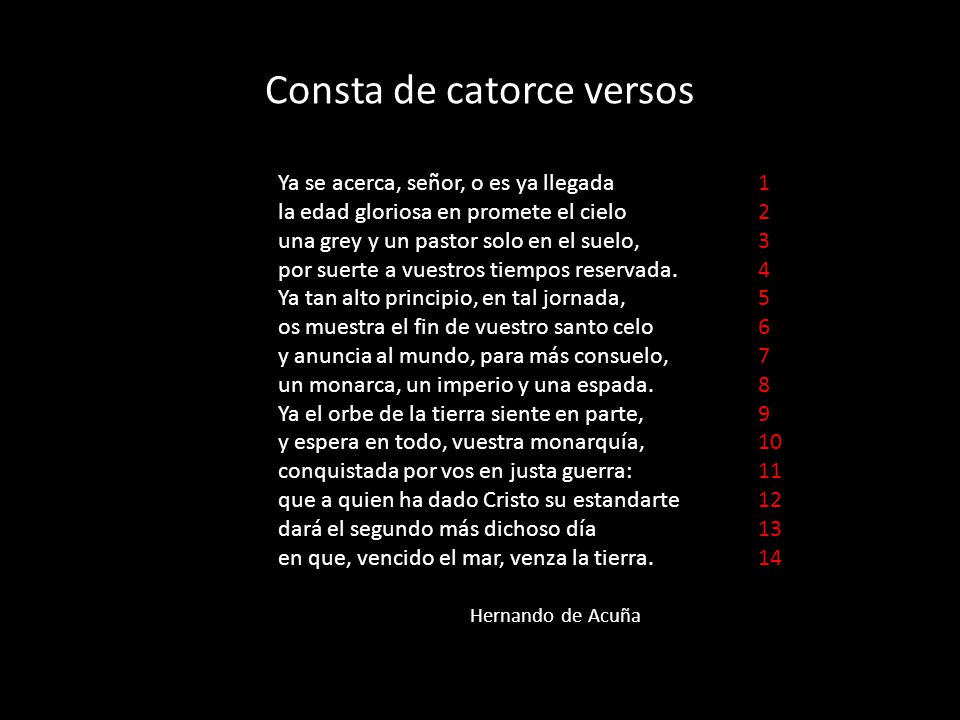 Consta de catorce versos

Ya se acerca, señor, o es ya llegada 1
la edad gloriosa en promete el cielo 2
una grey y un pastor solo en el suelo, 3
por suerte a vuestros tiempos reservada. 4
Ya tan alto principio, en tal jornada, 5
os muestra el fin de vuestro santo celo 6
y anuncia al mundo, para más consuelo, 7
un monarca, un imperio y una espada. 8
Ya el orbe de la tierra siente en parte, 9
y espera en todo, vuestra monarquía, 10
conquistada por vos en justa guerra: 11
que a quien ha dado Cristo su estandarte 12
dará el segundo más dichoso día 13
en que, vencido el mar, venza la tierra. 14

Hernando de Acuña